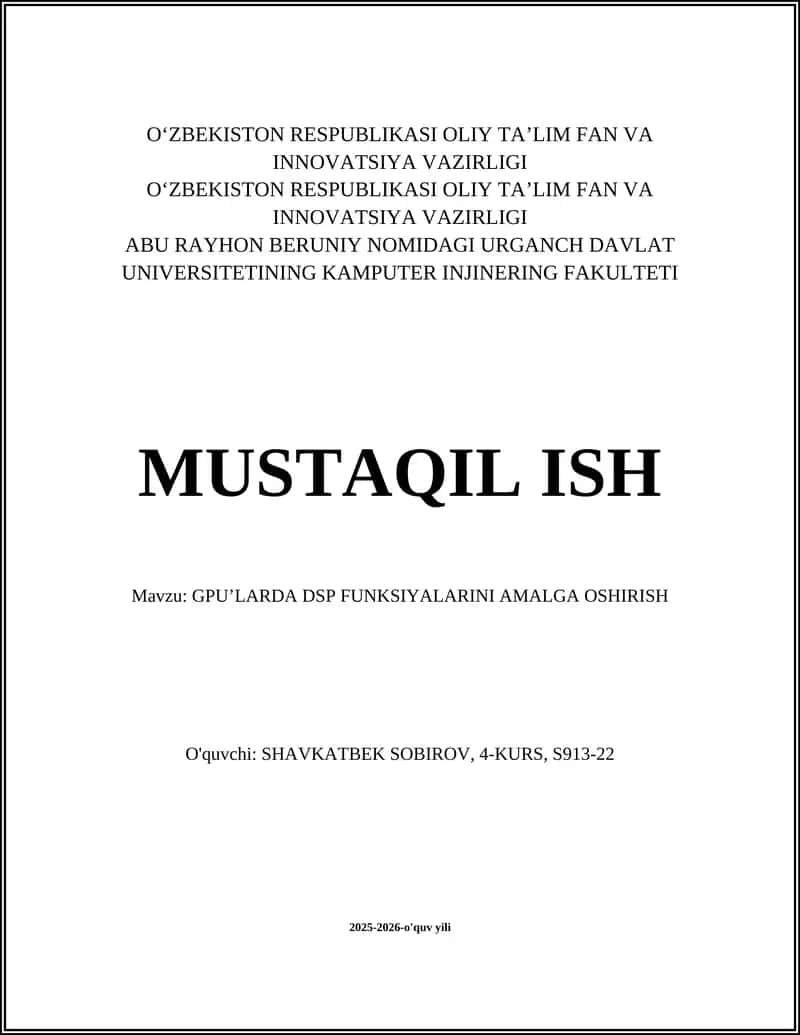 O‘ZBEKISTON RESPUBLIKASI OLIY TA’LIM FAN VA INNOVATSIYA VAZIRLIGI
O‘ZBEKISTON RESPUBLIKASI OLIY TA’LIM FAN VA INNOVATSIYA VAZIRLIGI
ABU RAYHON BERUNIY NOMIDAGI URGANCH DAVLAT UNIVERSITETINING KAMPUTER INJINERING FAKULTETI

MUSTAQIL ISH

Mavzu: GPU’LARDA DSP FUNKSIYALARINI AMALGA OSHIRISH

O'quvchi: SHAVKATBEK SOBIROV, 4-KURS, S913-22

2025-2026-o'quv yili